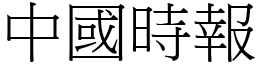 中國時報